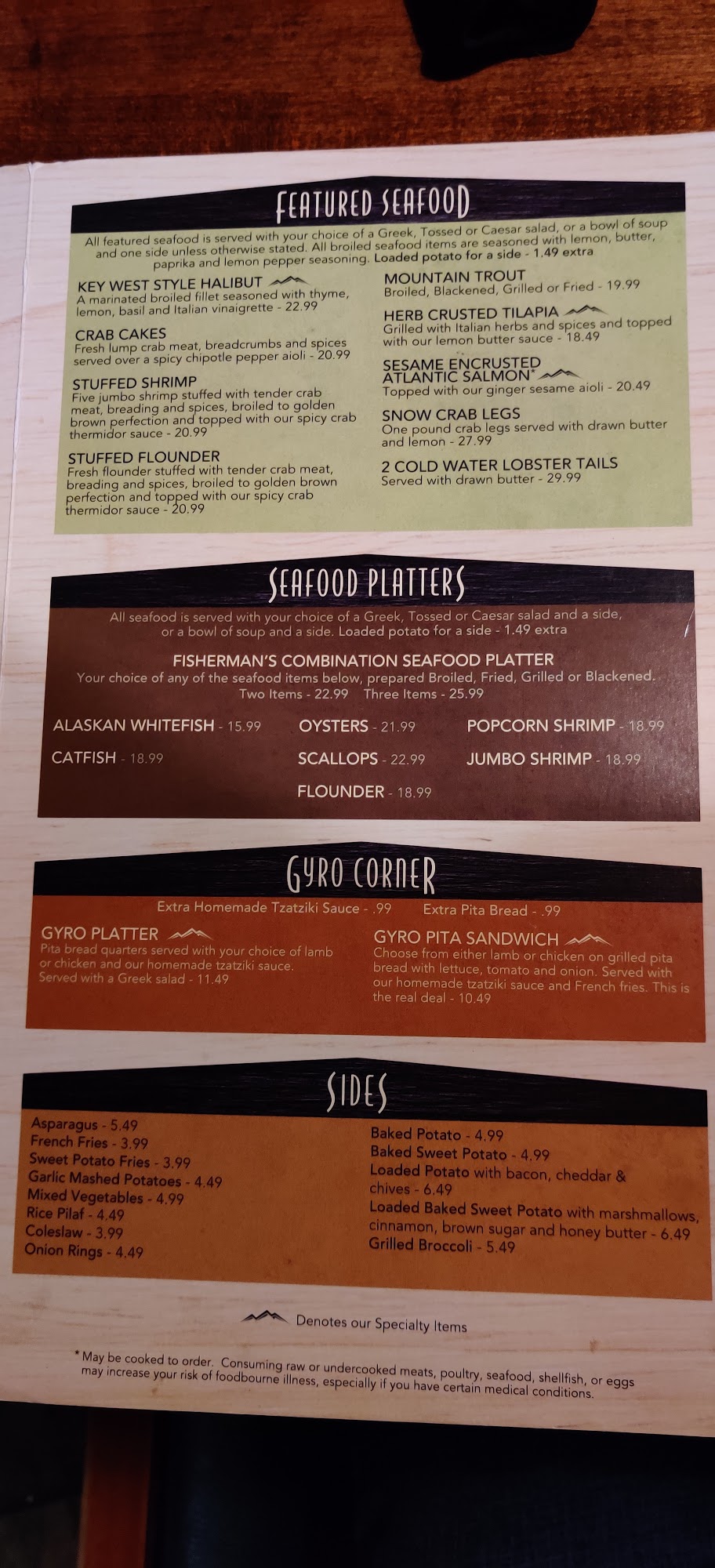 FEATURED SEAFOOD

All featured seafood is served with your choice of a Greek, Tossed or Caesar salad, or a bowl of soup and one side unless otherwise stated. All broiled seafood items are seasoned with lemon, butter, paprika and lemon pepper seasoning. Loaded potato for a side - 1.49 extra

KEY WEST STYLE HALIBUT
A marinated broiled fillet seasoned with thyme, lemon, basil and Italian vinaigrette - 22.99

CRAB CAKES
Fresh lump crab meat, breadcrumbs and spices served over a spicy chipotle pepper aioli - 20.99

STUFFED SHRIMP
Five jumbo shrimp stuffed with tender crab meat, breading and spices, broiled to golden brown perfection and topped with our spicy crab thermidor sauce - 20.99

STUFFED FLOUNDER
Fresh flounder stuffed with tender crab meat, breading and spices, broiled to golden brown perfection and topped with our spicy crab thermidor sauce - 20.99

MOUNTAIN TROUT
Broiled, Blackened, Grilled or Fried - 19.99

HERB CRUSTED TILAPIA
Grilled with Italian herbs and spices and topped with our lemon butter sauce - 18.49

SESAME ENCRUSTED ATLANTIC SALMON*
Topped with our ginger sesame aioli - 20.49

SNOW CRAB LEGS
One pound crab legs served with drawn butter and lemon - 27.99

2 COLD WATER LOBSTER TAILS
Served with drawn butter - 29.99

SEAFOOD PLATTERS

All seafood is served with your choice of a Greek, Tossed or Caesar salad and a side, or a bowl of soup and a side. Loaded potato for a side - 1.49 extra

FISHERMAN'S COMBINATION SEAFOOD PLATTER
Your choice of any of the seafood items below, prepared Broiled, Fried, Grilled or Blackened.
Two Items - 22.99 Three Items - 25.99

ALASKAN WHITEFISH - 15.99
CATFISH - 18.99
OYSTERS - 21.99
SCALLOPS - 22.99
FLOUNDER - 18.99
POPCORN SHRIMP - 18.99
JUMBO SHRIMP - 18.99

GYRO CORNER

Extra Homemade Tzatziki Sauce - .99 Extra Pita Bread - .99

GYRO PLATTER
Pita bread quarters served with your choice of lamb or chicken and our homemade tzatziki sauce. Served with a Greek salad - 11.49

GYRO PITA SANDWICH
Choose from either lamb or chicken on grilled pita bread with lettuce, tomato and onion. Served with our homemade tzatziki sauce and French fries. This is the real deal - 10.49

SIDES

Asparagus - 5.49
French Fries - 3.99
Sweet Potato Fries - 3.99
Garlic Mashed Potatoes - 4.49
Mixed Vegetables - 4.99
Rice Pilaf - 4.49
Coleslaw - 3.99
Onion Rings - 4.49

Baked Potato - 4.99
Baked Sweet Potato - 4.99
Loaded Potato with bacon, cheddar & chives - 6.49
Loaded Baked Sweet Potato with marshmallows, cinnamon, brown sugar and honey butter - 6.49
Grilled Broccoli - 5.49

Denotes our Specialty Items

* May be cooked to order. Consuming raw or undercooked meats, poultry, seafood, shellfish, or eggs may increase your risk of foodbourne illness, especially if you have certain medical conditions.